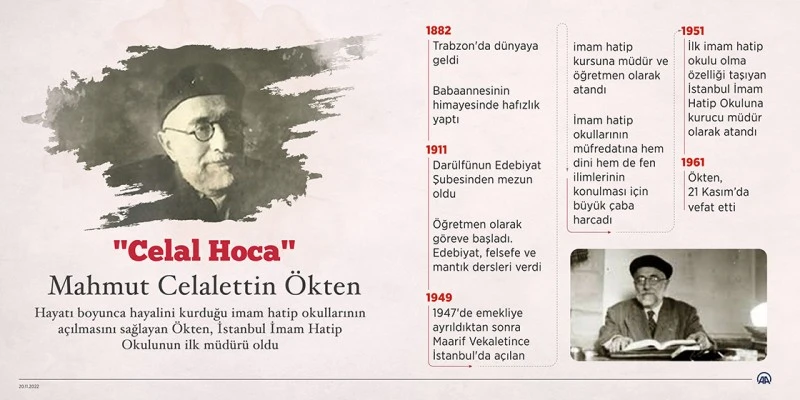 "Celal Hoca"
Mahmut Celalettin Ökten

Hayatı boyunca hayalini kurduğu imam hatip okullarının açılmasını sağlayan Ökten, İstanbul İmam Hatip Okulunun ilk müdürü oldu

1882
Trabzon'da dünyaya geldi

Babaannesinin himayesinde hafızlık yaptı

1911
Darülfünun Edebiyat Şubesinden mezun oldu

Öğretmen olarak göreve başladı. Edebiyat, felsefe ve mantık dersleri verdi

1949
1947'de emekliye ayrıldıktan sonra Maarif Vekaletince İstanbul'da açılan imam hatip kursuna müdür ve öğretmen olarak atandı

İmam hatip okullarının müfredatına hem dini hem de fen ilimlerinin konulması için büyük çaba harcadı

1951
İlk imam hatip okulu olma özelliği taşıyan İstanbul İmam Hatip Okuluna kurucu müdür olarak atandı

1961
Ökten, 21 Kasım'da vefat etti

20.11.2022

AA